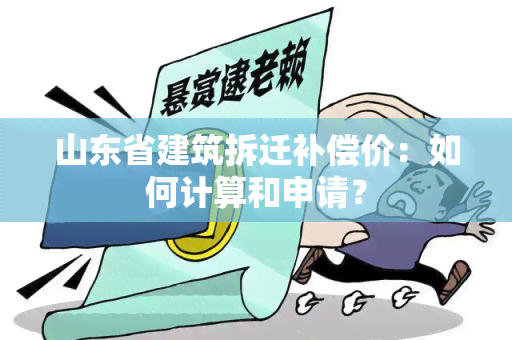 悬赏逮老赖

山东省建筑拆迁补偿价：如何计算和申请？